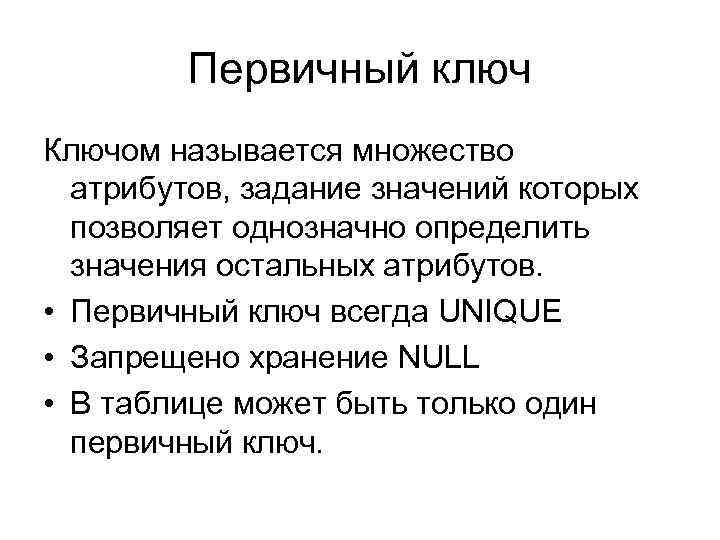 Первичный ключ

Ключом называется множество атрибутов, задание значений которых позволяет однозначно определить значения остальных атрибутов.

• Первичный ключ всегда UNIQUE
• Запрещено хранение NULL
• В таблице может быть только один первичный ключ.